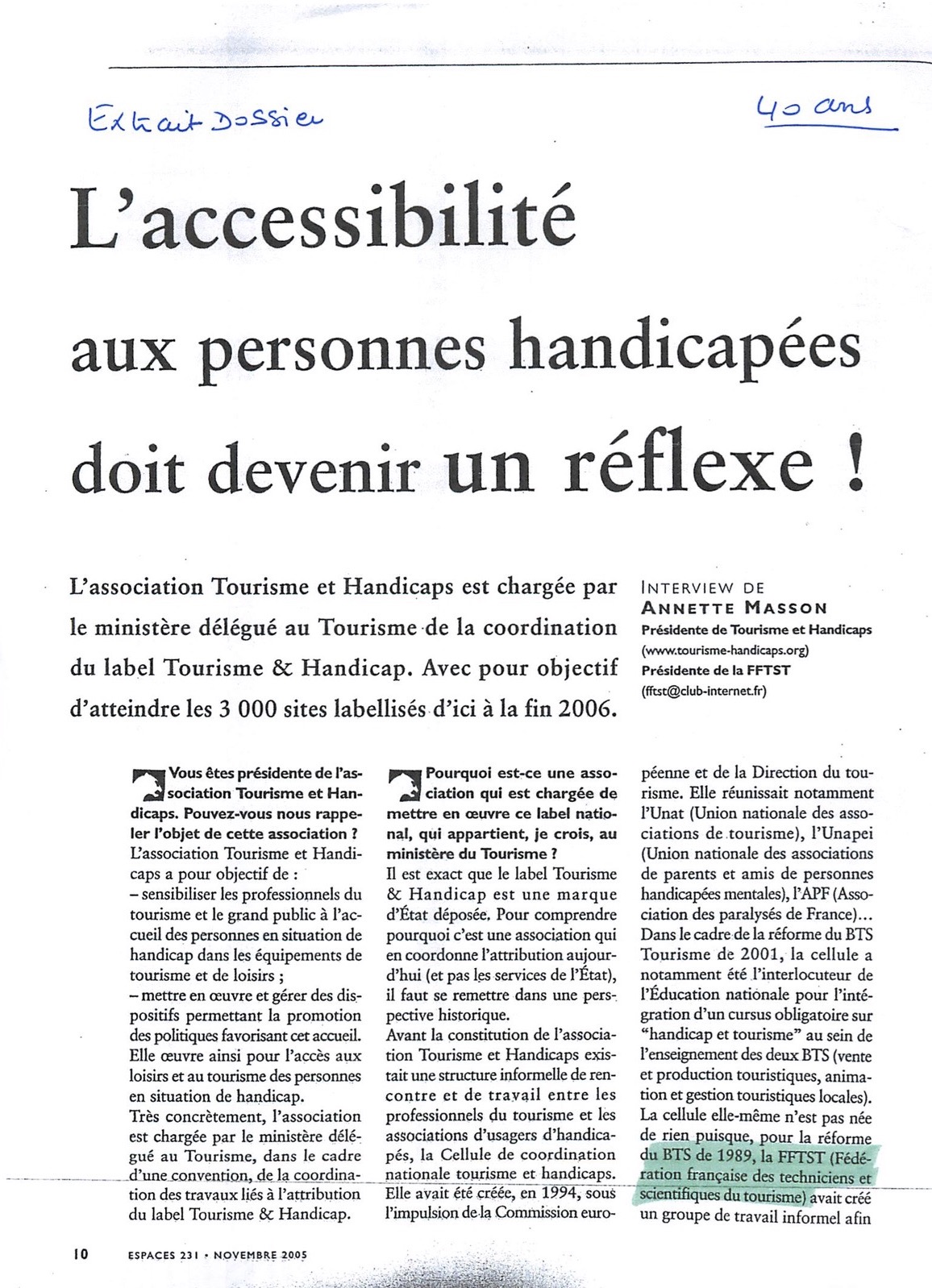 Extrait Dossier

40 ans

L'accessibilité aux personnes handicapées doit devenir un réflexe !

L'association Tourisme et Handicaps est chargée par le ministère délégué au Tourisme de la coordination du label Tourisme & Handicap. Avec pour objectif d'atteindre les 3 000 sites labellisés d'ici à la fin 2006.

INTERVIEW DE
ANNETTE MASSON
Présidente de Tourisme et Handicaps
(www.tourisme-handicaps.org)
Présidente de la FFTST
(fftst@club-internet.fr)

Vous êtes présidente de l'association Tourisme et Handicaps. Pouvez-vous nous rappeler l'objet de cette association ?
L'association Tourisme et Handicaps a pour objectif de :
– sensibiliser les professionnels du tourisme et le grand public à l'accueil des personnes en situation de handicap dans les équipements de tourisme et de loisirs ;
– mettre en œuvre et gérer des dispositifs permettant la promotion des politiques favorisant cet accueil.
Elle œuvre ainsi pour l'accès aux loisirs et au tourisme des personnes en situation de handicap.
Très concrètement, l'association est chargée par le ministère délégué au Tourisme, dans le cadre d'une convention, de la coordination des travaux liés à l'attribution du label Tourisme & Handicap.

Pourquoi est-ce une association qui est chargée de mettre en œuvre ce label national, qui appartient, je crois, au ministère du Tourisme ?
Il est exact que le label Tourisme & Handicap est une marque d'État déposée. Pour comprendre pourquoi c'est une association qui en coordonne l'attribution aujourd'hui (et pas les services de l'État), il faut se remettre dans une perspective historique.
Avant la constitution de l'association Tourisme et Handicaps existait une structure informelle de rencontre et de travail entre les professionnels du tourisme et les associations d'usagers d'handicapés, la Cellule de coordination nationale tourisme et handicaps. Elle avait été créée, en 1994, sous l'impulsion de la Commission européenne et de la Direction du tourisme. Elle réunissait notamment l'Unat (Union nationale des associations de tourisme), l'Unapei (Union nationale des associations de parents et amis de personnes handicapées mentales), l'APF (Association des paralysés de France)...
Dans le cadre de la réforme du BTS Tourisme de 2001, la cellule a notamment été l'interlocuteur de l'Éducation nationale pour l'intégration d'un cursus obligatoire sur "handicap et tourisme" au sein de l'enseignement des deux BTS (vente et production touristiques, animation et gestion touristiques locales).
La cellule elle-même n'est pas née de rien puisque, pour la réforme du BTS de 1989, la FFTST (Fédération française des techniciens et scientifiques du tourisme) avait créé un groupe de travail informel afin

10 ESPACES 231 • NOVEMBRE 2005